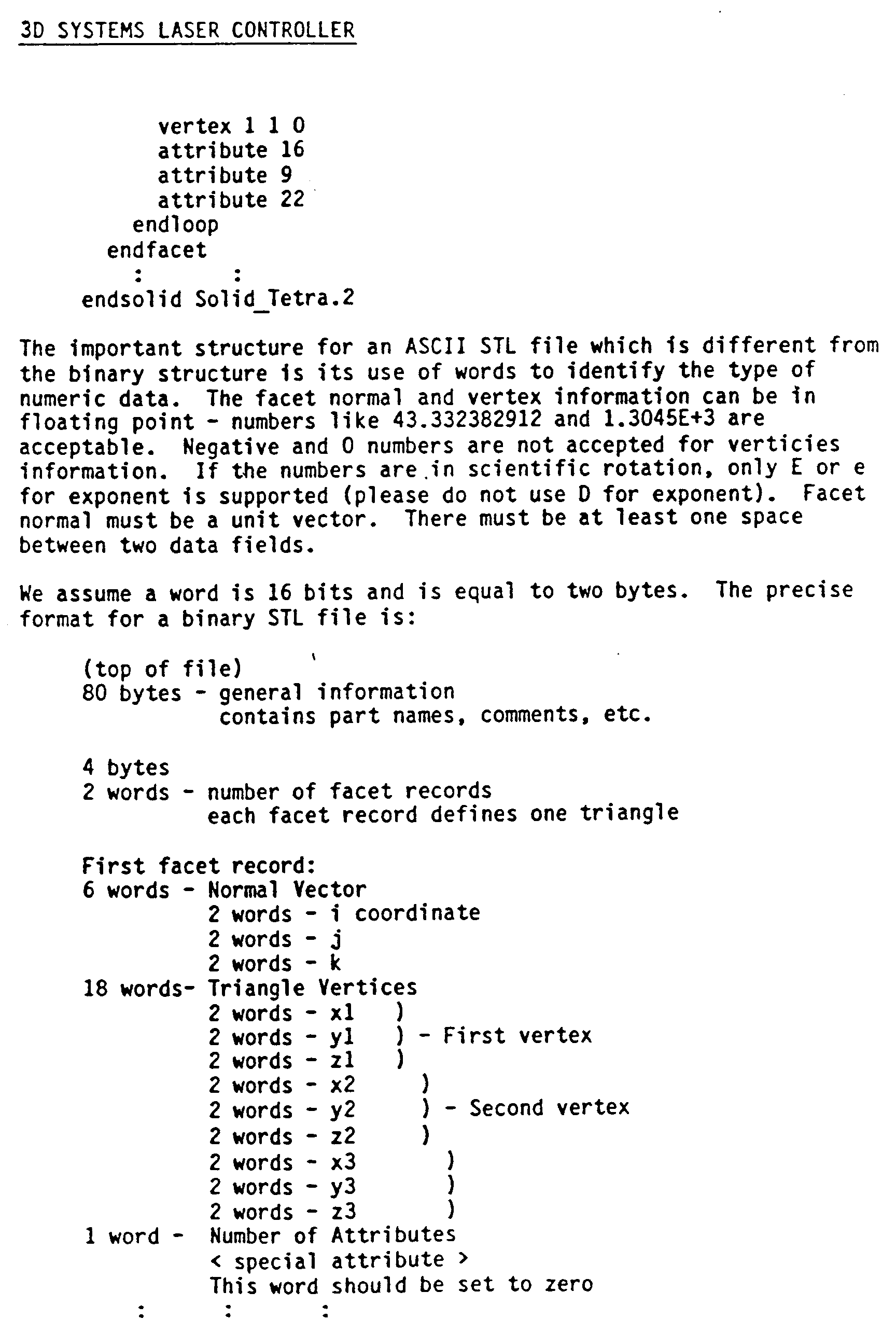 3D SYSTEMS LASER CONTROLLER

vertex 1 1 0
attribute 16
attribute 9
attribute 22
endloop
endfacet
: :
endsolid Solid_Tetra.2

The important structure for an ASCII STL file which is different from the binary structure is its use of words to identify the type of numeric data. The facet normal and vertex information can be in floating point - numbers like 43.332382912 and 1.3045E+3 are acceptable. Negative and 0 numbers are not accepted for verticies information. If the numbers are in scientific rotation, only E or e for exponent is supported (please do not use D for exponent). Facet normal must be a unit vector. There must be at least one space between two data fields.

We assume a word is 16 bits and is equal to two bytes. The precise format for a binary STL file is:

(top of file)
80 bytes - general information
contains part names, comments, etc.

4 bytes
2 words - number of facet records
each facet record defines one triangle

First facet record:
6 words - Normal Vector
2 words - i coordinate
2 words - j
2 words - k
18 words- Triangle Vertices
2 words - x1 )
2 words - y1 ) - First vertex
2 words - z1 )
2 words - x2 )
2 words - y2 ) - Second vertex
2 words - z2 )
2 words - x3 )
2 words - y3 )
2 words - z3 )
1 word - Number of Attributes
< special attribute >
This word should be set to zero
: : :